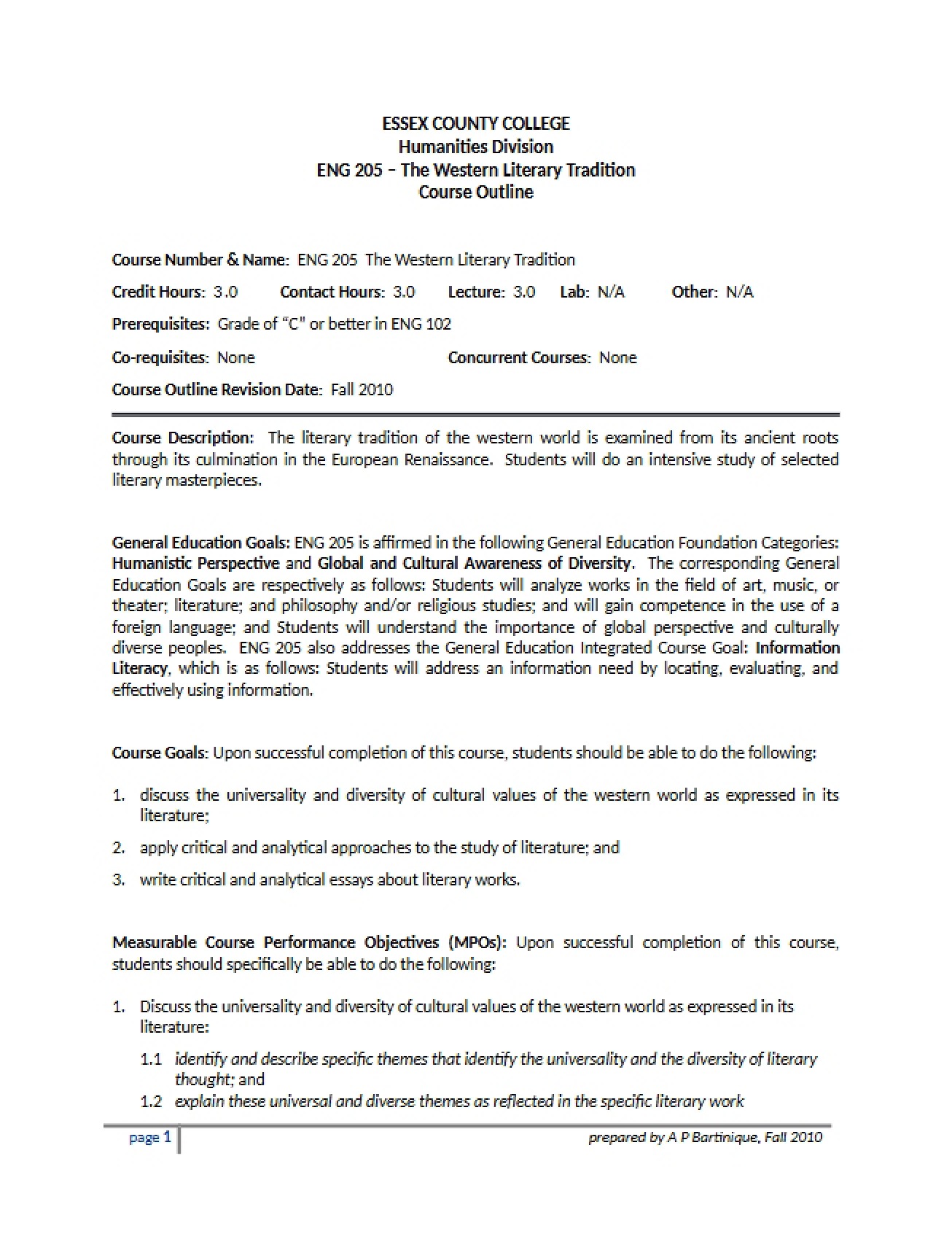 ESSEX COUNTY COLLEGE
Humanities Division
ENG 205 – The Western Literary Tradition
Course Outline

Course Number & Name: ENG 205 The Western Literary Tradition

Credit Hours: 3.0 Contact Hours: 3.0 Lecture: 3.0 Lab: N/A Other: N/A

Prerequisites: Grade of "C" or better in ENG 102

Co-requisites: None Concurrent Courses: None

Course Outline Revision Date: Fall 2010

Course Description: The literary tradition of the western world is examined from its ancient roots through its culmination in the European Renaissance. Students will do an intensive study of selected literary masterpieces.

General Education Goals: ENG 205 is affirmed in the following General Education Foundation Categories: Humanistic Perspective and Global and Cultural Awareness of Diversity. The corresponding General Education Goals are respectively as follows: Students will analyze works in the field of art, music, or theater; literature; and philosophy and/or religious studies; and will gain competence in the use of a foreign language; and Students will understand the importance of global perspective and culturally diverse peoples. ENG 205 also addresses the General Education Integrated Course Goal: Information Literacy, which is as follows: Students will address an information need by locating, evaluating, and effectively using information.

Course Goals: Upon successful completion of this course, students should be able to do the following:

1. discuss the universality and diversity of cultural values of the western world as expressed in its literature;

2. apply critical and analytical approaches to the study of literature; and

3. write critical and analytical essays about literary works.

Measurable Course Performance Objectives (MPOs): Upon successful completion of this course, students should specifically be able to do the following:

1. Discuss the universality and diversity of cultural values of the western world as expressed in its literature:

1.1 identify and describe specific themes that identify the universality and the diversity of literary thought; and
1.2 explain these universal and diverse themes as reflected in the specific literary work

page 1 prepared by A P Bartinique, Fall 2010